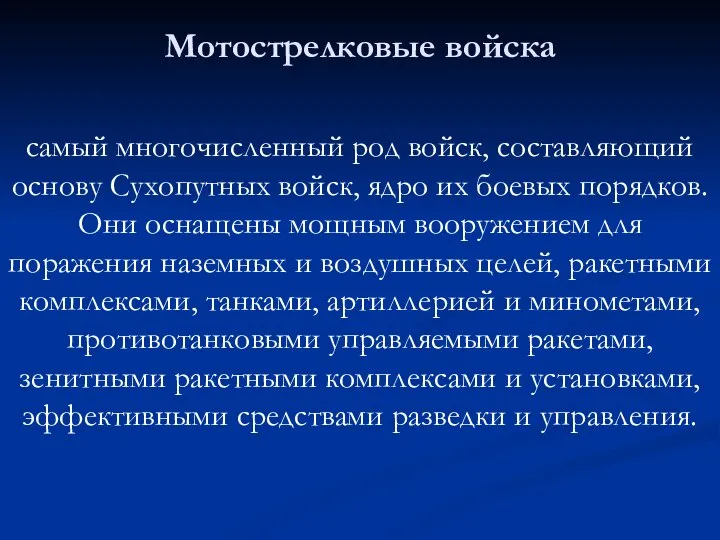 Мотострелковые войска

самый многочисленный род войск, составляющий основу Сухопутных войск, ядро их боевых порядков. Они оснащены мощным вооружением для поражения наземных и воздушных целей, ракетными комплексами, танками, артиллерией и минометами, противотанковыми управляемыми ракетами, зенитными ракетными комплексами и установками, эффективными средствами разведки и управления.